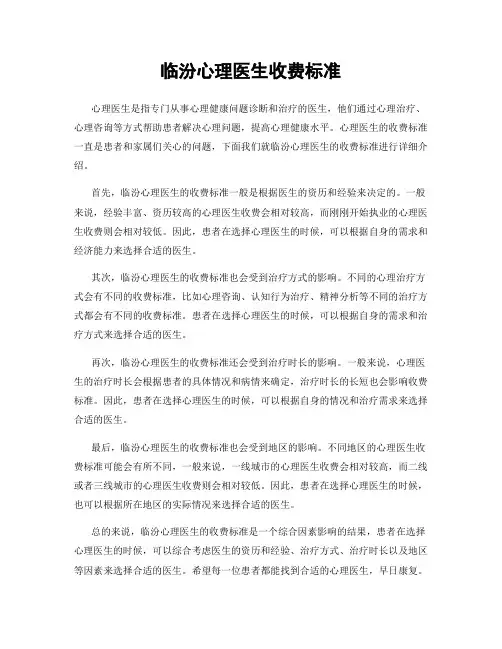 临汾心理医生收费标准

心理医生是指专门从事心理健康问题诊断和治疗的医生，他们通过心理治疗、心理咨询等方式帮助患者解决心理问题，提高心理健康水平。心理医生的收费标准一直是患者和家属们关心的问题，下面我们就临汾心理医生的收费标准进行详细介绍。

首先，临汾心理医生的收费标准一般是根据医生的资历和经验来决定的。一般来说，经验丰富、资历较高的心理医生收费会相对较高，而刚刚开始执业的心理医生收费则会相对较低。因此，患者在选择心理医生的时候，可以根据自身的需求和经济能力来选择合适的医生。

其次，临汾心理医生的收费标准也会受到治疗方式的影响。不同的心理治疗方式会有不同的收费标准，比如心理咨询、认知行为治疗、精神分析等不同的治疗方式都会有不同的收费标准。患者在选择心理医生的时候，可以根据自身的需求和治疗方式来选择合适的医生。

再次，临汾心理医生的收费标准还会受到治疗时长的影响。一般来说，心理医生的治疗时长会根据患者的具体情况和病情来确定，治疗时长的长短也会影响收费标准。因此，患者在选择心理医生的时候，可以根据自身的情况和治疗需求来选择合适的医生。

最后，临汾心理医生的收费标准也会受到地区的影响。不同地区的心理医生收费标准可能会有所不同，一般来说，一线城市的心理医生收费会相对较高，而二线或者三线城市的心理医生收费则会相对较低。因此，患者在选择心理医生的时候，也可以根据所在地区的实际情况来选择合适的医生。

总的来说，临汾心理医生的收费标准是一个综合因素影响的结果，患者在选择心理医生的时候，可以综合考虑医生的资历和经验、治疗方式、治疗时长以及地区等因素来选择合适的医生。希望每一位患者都能找到合适的心理医生，早日康复。